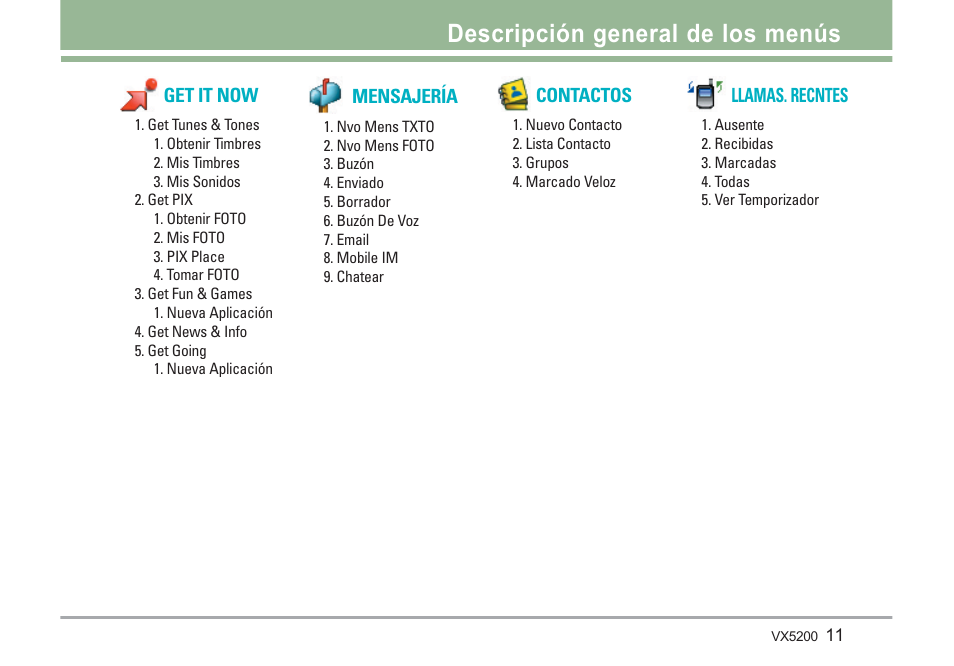 Descripción general de los menús

GET IT NOW

1. Get Tunes & Tones
1. Obtenir Timbres
2. Mis Timbres
3. Mis Sonidos
2. Get PIX
1. Obtenir FOTO
2. Mis FOTO
3. PIX Place
4. Tomar FOTO
3. Get Fun & Games
1. Nueva Aplicación
4. Get News & Info
5. Get Going
1. Nueva Aplicación

MENSAJERÍA

1. Nvo Mens TXTO
2. Nvo Mens FOTO
3. Buzón
4. Enviado
5. Borrador
6. Buzón De Voz
7. Email
8. Mobile IM
9. Chatear

CONTACTOS

1. Nuevo Contacto
2. Lista Contacto
3. Grupos
4. Marcado Veloz

LLAMAS. RECNTES

1. Ausente
2. Recibidas
3. Marcadas
4. Todas
5. Ver Temporizador

VX5200 11